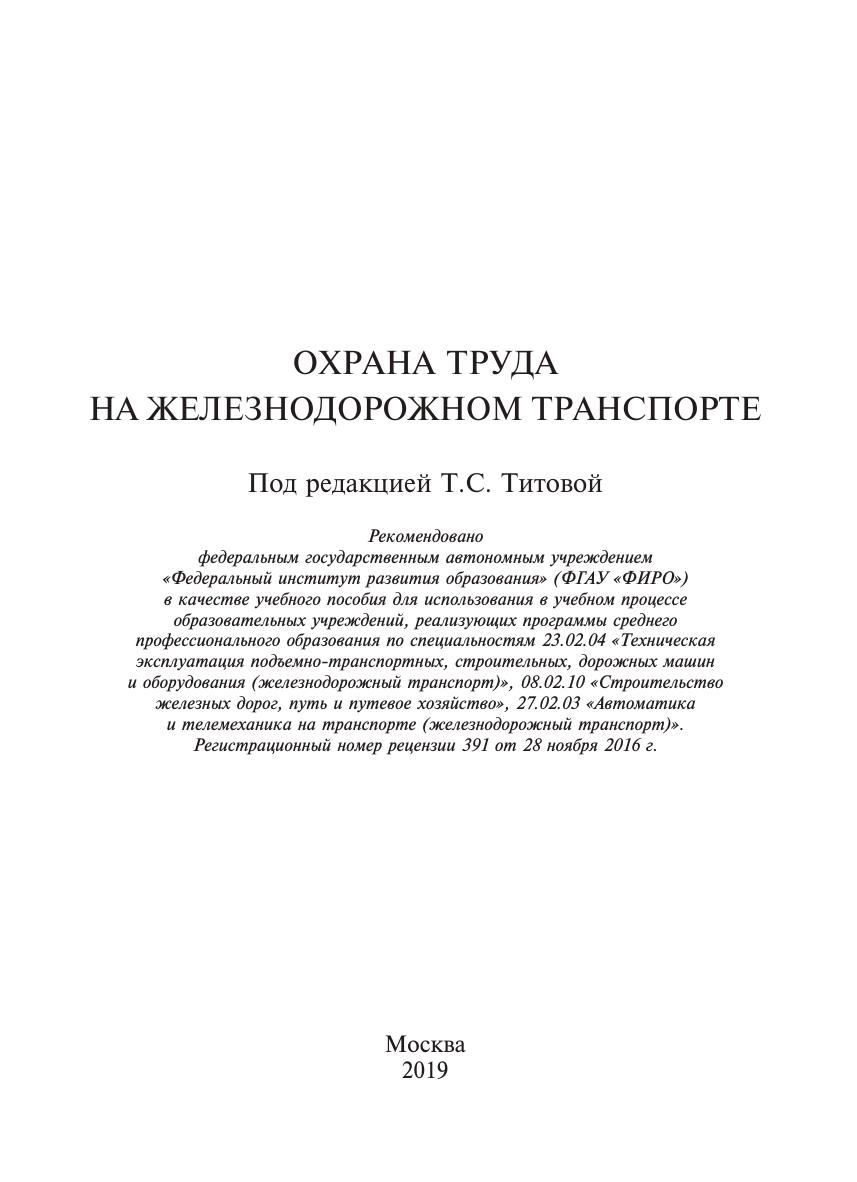 ОХРАНА ТРУДА
НА ЖЕЛЕЗНОДОРОЖНОМ ТРАНСПОРТЕ

Под редакцией Т.С. Титовой

Рекомендовано федеральным государственным автономным учреждением «Федеральный институт развития образования» (ФГАУ «ФИРО») в качестве учебного пособия для использования в учебном процессе образовательных учреждений, реализующих программы среднего профессионального образования по специальностям 23.02.04 «Техническая эксплуатация подъемно-транспортных, строительных, дорожных машин и оборудования (железнодорожный транспорт)», 08.02.10 «Строительство железных дорог, путь и путевое хозяйство», 27.02.03 «Автоматика и телемеханика на транспорте (железнодорожный транспорт)». Регистрационный номер рецензии 391 от 28 ноября 2016 г.

Москва
2019